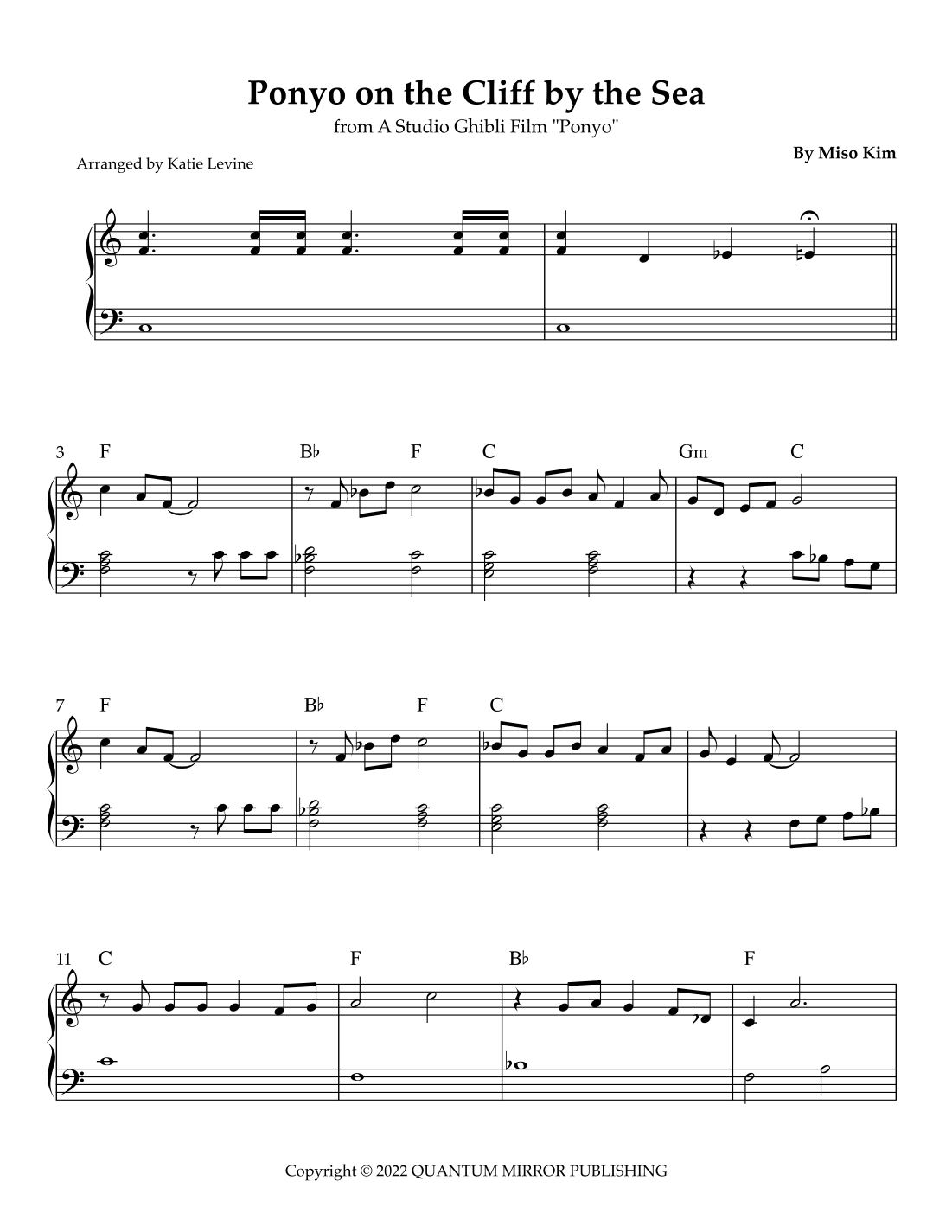 Ponyo on the Cliff by the Sea

from A Studio Ghibli Film "Ponyo"

Arranged by Katie Levine

By Miso Kim

3 F B♭ F C Gm C

7 F B♭ F C

11 C F B♭ F

Copyright © 2022 QUANTUM MIRROR PUBLISHING